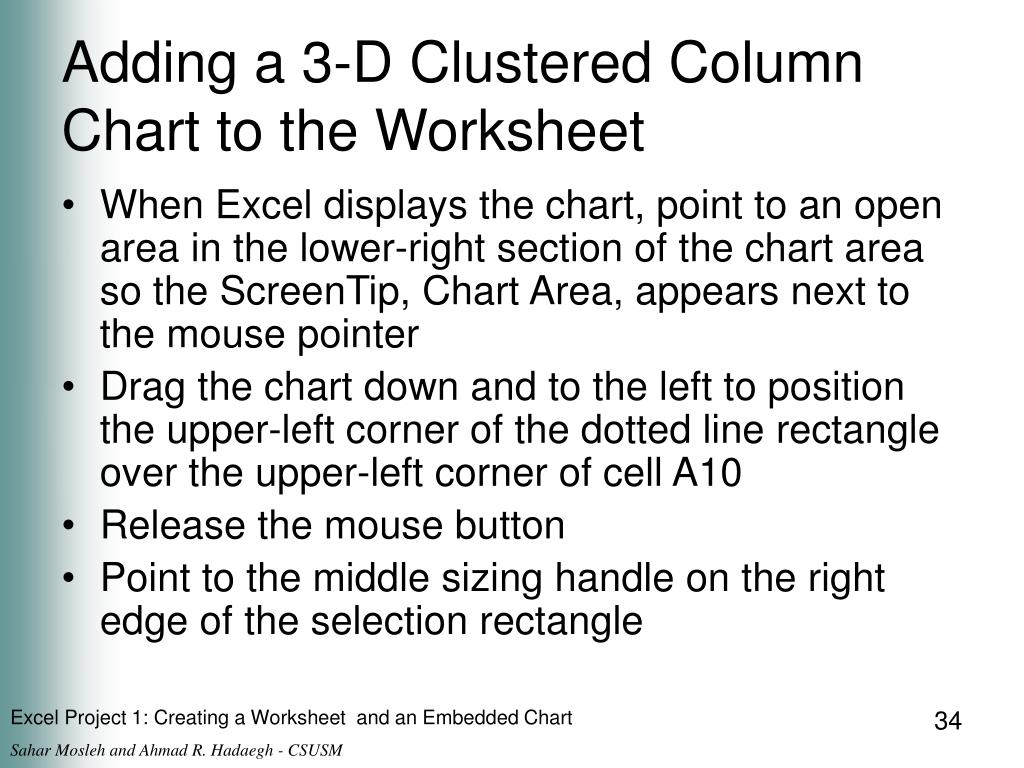 Adding a 3-D Clustered Column Chart to the Worksheet

• When Excel displays the chart, point to an open area in the lower-right section of the chart area so the ScreenTip, Chart Area, appears next to the mouse pointer
• Drag the chart down and to the left to position the upper-left corner of the dotted line rectangle over the upper-left corner of cell A10
• Release the mouse button
• Point to the middle sizing handle on the right edge of the selection rectangle

Excel Project 1: Creating a Worksheet and an Embedded Chart

34

Sahar Mosleh and Ahmad R. Hadaegh - CSUSM